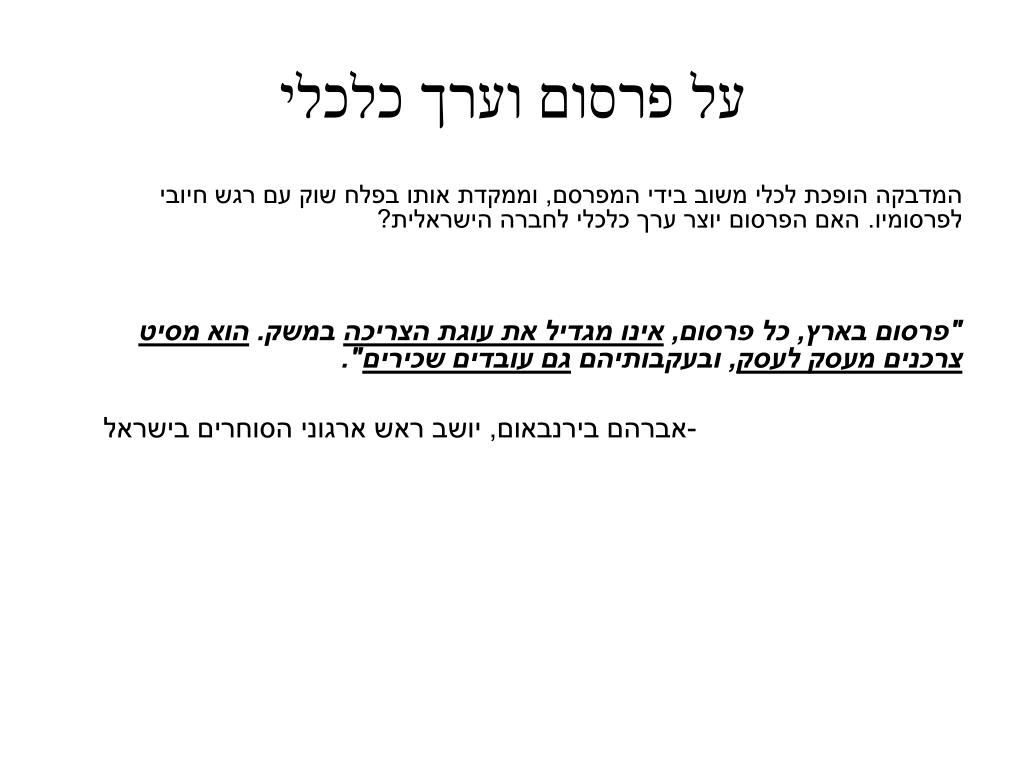 על פרסום וערך כלכלי

המדבקה הופכת לכלי משוב בידי המפרסם, וממקדת אותו בפלח שוק עם רגש חיובי לפרסומיו. האם הפרסום יוצר ערך כלכלי לחברה הישראלית?

"פרסום בארץ, כל פרסום, אינו מגדיל את עוגת הצריכה במשק. הוא מסיט צרכנים מעסק לעסק, ובעקבותיהם גם עובדים שכירים".

-אברהם בירנבאום, יושב ראש ארגוני הסוחרים בישראל